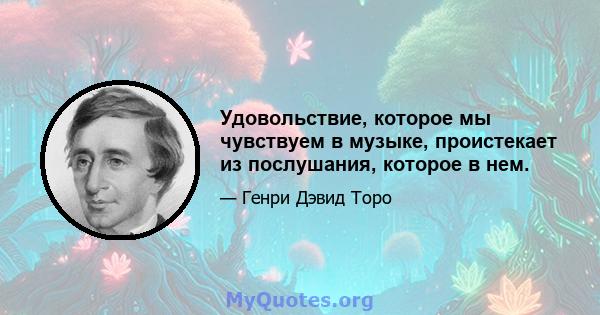 Удовольствие, которое мы чувствуем в музыке, проистекает из послушания, которое в нем.

— Генри Дэвид Торо

MyQuotes.org